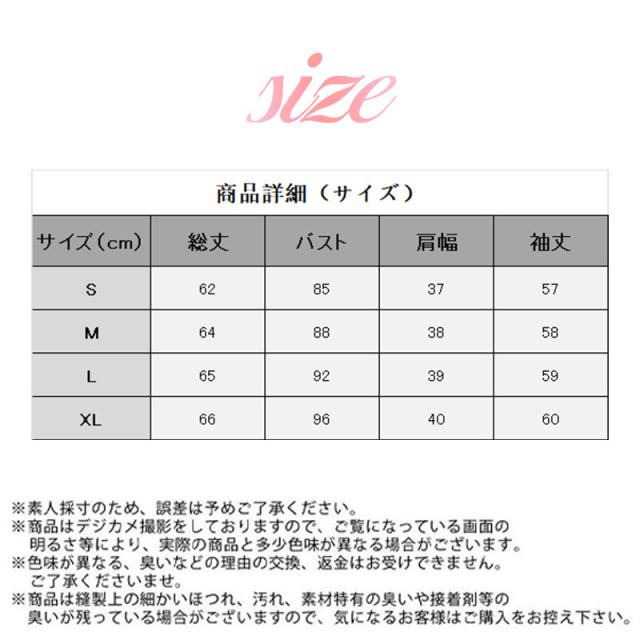 size

商品詳細（サイズ）

| サイズ（cm） | 総丈 | バスト | 肩幅 | 袖丈 |
|---|---|---|---|---|
| S | 62 | 85 | 37 | 57 |
| M | 64 | 88 | 38 | 58 |
| L | 65 | 92 | 39 | 59 |
| XL | 66 | 96 | 40 | 60 |

※素人採寸のため、誤差は予めご了承ください。
※商品はデジカメ撮影をしておりますので、ご覧になっている画面の明るさ等により、実際の商品と多少色味が異なる場合がございます。
※色味が異なる、臭いなどの理由の交換、返金はお受けできません。ご了承くださいませ。
※商品は縫製上の細かいほつれ、汚れ、素材特有の臭いや接着剤等の臭いが残っている場合がございますので、気になるお客様はご購入をお控え下さい。